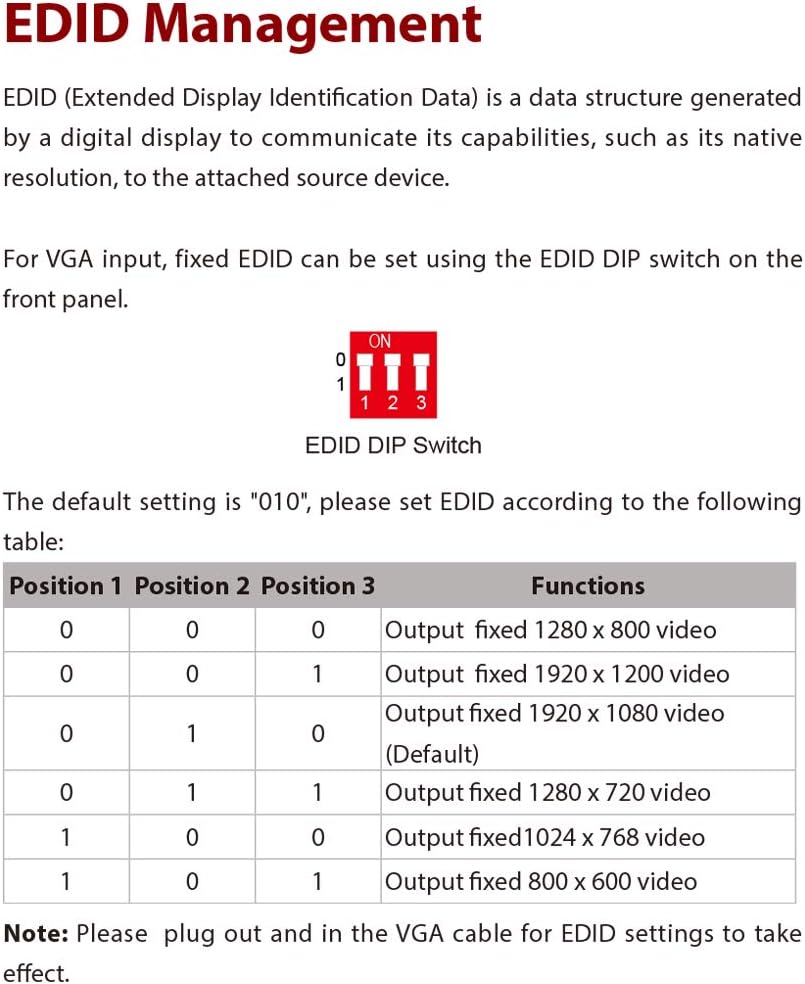 EDID Management

EDID (Extended Display Identification Data) is a data structure generated by a digital display to communicate its capabilities, such as its native resolution, to the attached source device.

For VGA input, fixed EDID can be set using the EDID DIP switch on the front panel.

ON
0
1
1 2 3

EDID DIP Switch

The default setting is "010", please set EDID according to the following table:

| Position 1 | Position 2 | Position 3 | Functions |
|---|---|---|---|
| 0 | 0 | 0 | Output fixed 1280 x 800 video |
| 0 | 0 | 1 | Output fixed 1920 x 1200 video |
| 0 | 1 | 0 | Output fixed 1920 x 1080 video (Default) |
| 0 | 1 | 1 | Output fixed 1280 x 720 video |
| 1 | 0 | 0 | Output fixed1024 x 768 video |
| 1 | 0 | 1 | Output fixed 800 x 600 video |

Note: Please plug out and in the VGA cable for EDID settings to take effect.